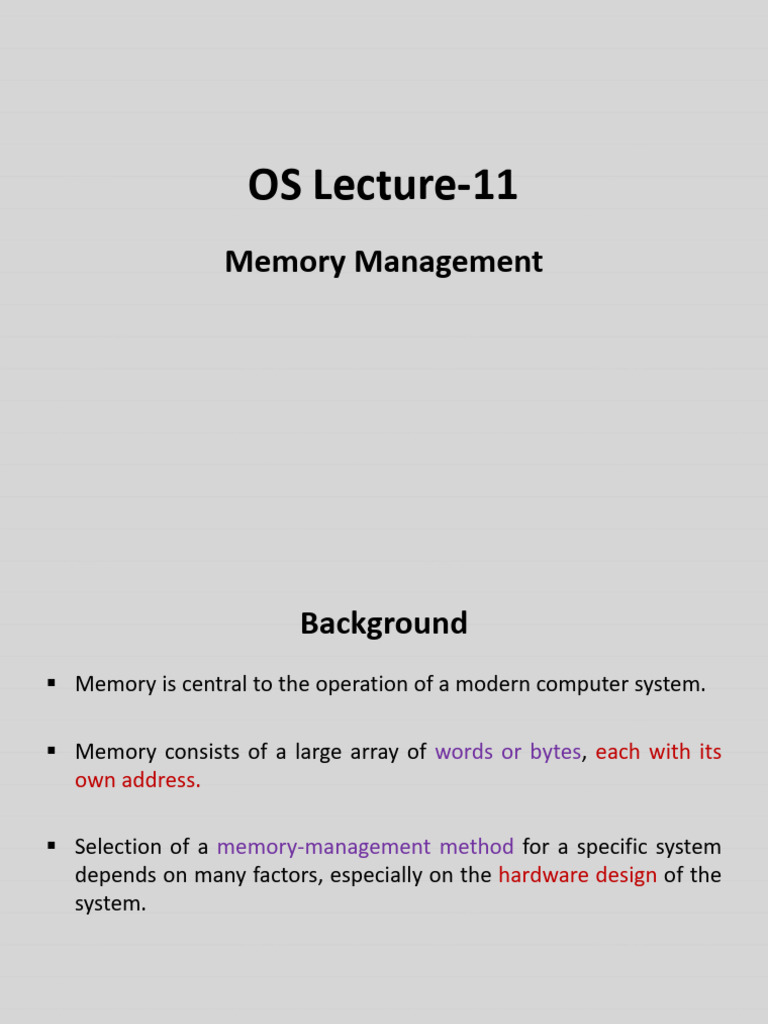 OS Lecture-11

Memory Management

Background

▪ Memory is central to the operation of a modern computer system.

▪ Memory consists of a large array of words or bytes, each with its own address.

▪ Selection of a memory-management method for a specific system depends on many factors, especially on the hardware design of the system.